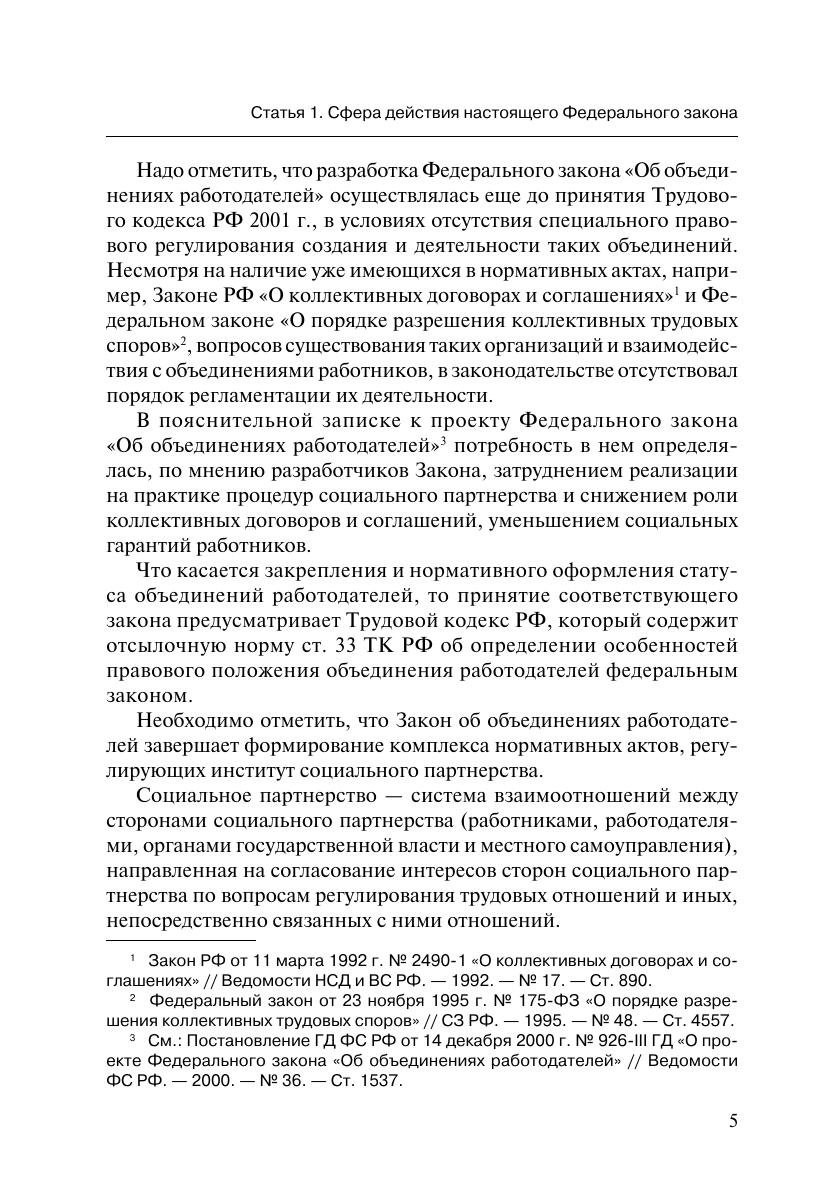 Статья 1. Сфера действия настоящего Федерального закона

Надо отметить, что разработка Федерального закона «Об объединениях работодателей» осуществлялась еще до принятия Трудового кодекса РФ 2001 г., в условиях отсутствия специального правового регулирования создания и деятельности таких объединений. Несмотря на наличие уже имеющихся в нормативных актах, например, Законе РФ «О коллективных договорах и соглашениях»$^1$ и Федеральном законе «О порядке разрешения коллективных трудовых споров»$^2$, вопросов существования таких организаций и взаимодействия с объединениями работников, в законодательстве отсутствовал порядок регламентации их деятельности.

В пояснительной записке к проекту Федерального закона «Об объединениях работодателей»$^3$ потребность в нем определялась, по мнению разработчиков Закона, затруднением реализации на практике процедур социального партнерства и снижением роли коллективных договоров и соглашений, уменьшением социальных гарантий работников.

Что касается закрепления и нормативного оформления статуса объединений работодателей, то принятие соответствующего закона предусматривает Трудовой кодекс РФ, который содержит отсылочную норму ст. 33 ТК РФ об определении особенностей правового положения объединения работодателей федеральным законом.

Необходимо отметить, что Закон об объединениях работодателей завершает формирование комплекса нормативных актов, регулирующих институт социального партнерства.

Социальное партнерство — система взаимоотношений между сторонами социального партнерства (работниками, работодателями, органами государственной власти и местного самоуправления), направленная на согласование интересов сторон социального партнерства по вопросам регулирования трудовых отношений и иных, непосредственно связанных с ними отношений.

$^1$ Закон РФ от 11 марта 1992 г. № 2490-1 «О коллективных договорах и соглашениях» // Ведомости НСД и ВС РФ. — 1992. — № 17. — Ст. 890.

$^2$ Федеральный закон от 23 ноября 1995 г. № 175-ФЗ «О порядке разрешения коллективных трудовых споров» // СЗ РФ. — 1995. — № 48. — Ст. 4557.

$^3$ См.: Постановление ГД ФС РФ от 14 декабря 2000 г. № 926-III ГД «О проекте Федерального закона «Об объединениях работодателей» // Ведомости ФС РФ. — 2000. — № 36. — Ст. 1537.

5